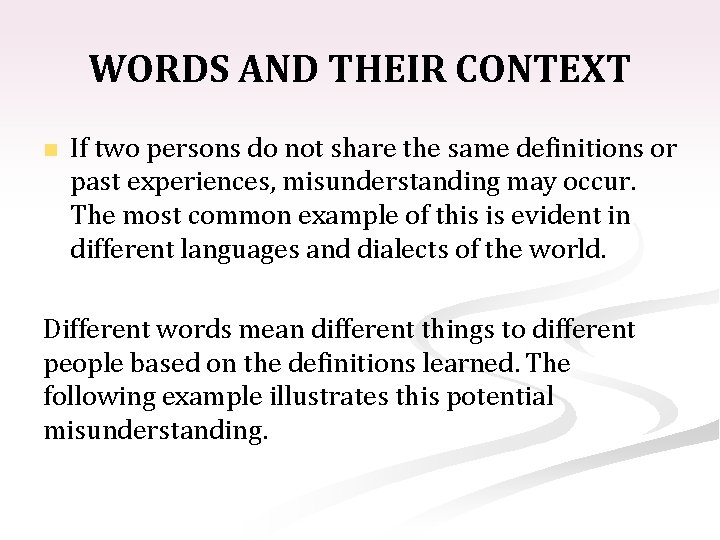 WORDS AND THEIR CONTEXT

• If two persons do not share the same definitions or past experiences, misunderstanding may occur. The most common example of this is evident in different languages and dialects of the world.

Different words mean different things to different people based on the definitions learned. The following example illustrates this potential misunderstanding.